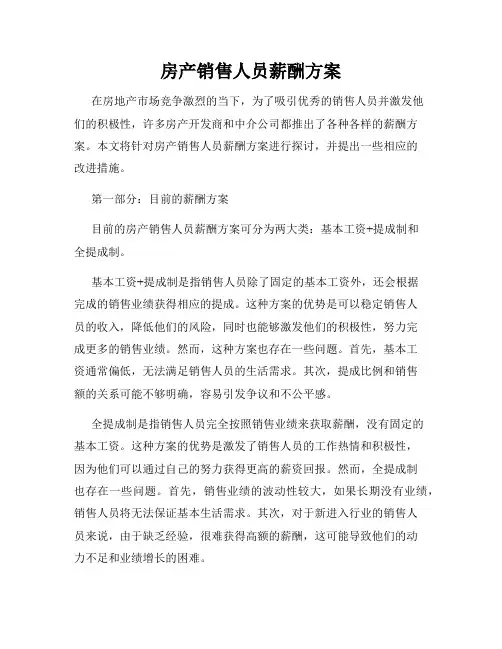 房产销售人员薪酬方案

在房地产市场竞争激烈的当下，为了吸引优秀的销售人员并激发他们的积极性，许多房产开发商和中介公司都推出了各种各样的薪酬方案。本文将针对房产销售人员薪酬方案进行探讨，并提出一些相应的改进措施。

第一部分：目前的薪酬方案

目前的房产销售人员薪酬方案可分为两大类：基本工资+提成制和全提成制。

基本工资+提成制是指销售人员除了固定的基本工资外，还会根据完成的销售业绩获得相应的提成。这种方案的优势是可以稳定销售人员的收入，降低他们的风险，同时也能够激发他们的积极性，努力完成更多的销售业绩。然而，这种方案也存在一些问题。首先，基本工资通常偏低，无法满足销售人员的生活需求。其次，提成比例和销售额的关系可能不够明确，容易引发争议和不公平感。

全提成制是指销售人员完全按照销售业绩来获取薪酬，没有固定的基本工资。这种方案的优势是激发了销售人员的工作热情和积极性，因为他们可以通过自己的努力获得更高的薪资回报。然而，全提成制也存在一些问题。首先，销售业绩的波动性较大，如果长期没有业绩，销售人员将无法保证基本生活需求。其次，对于新进入行业的销售人员来说，由于缺乏经验，很难获得高额的薪酬，这可能导致他们的动力不足和业绩增长的困难。